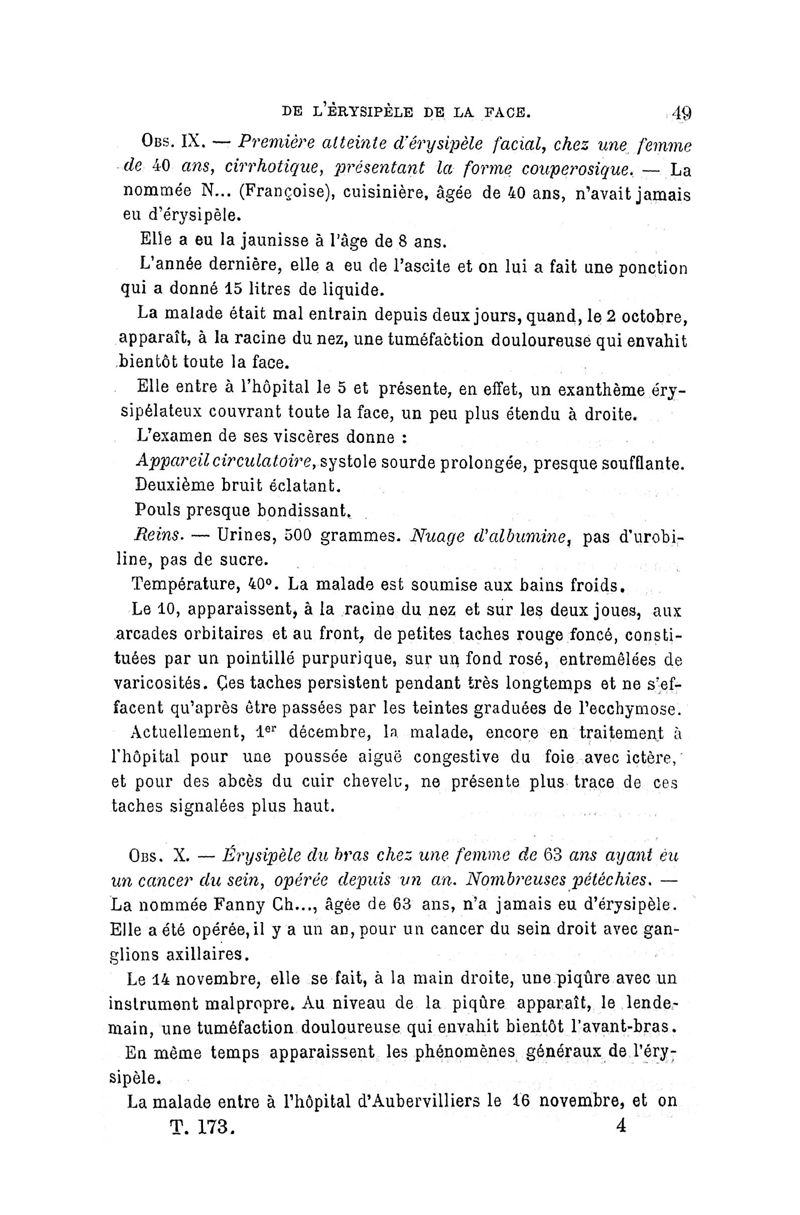 DE L'ÉRYSIPÈLE DE LA FACE. 49

Obs. IX. — Première atteinte d'érysipèle facial, chez une femme de 40 ans, cirrhotique, présentant la forme couperosique. — La nommée N... (Françoise), cuisinière, âgée de 40 ans, n'avait jamais eu d'érysipèle.

Elle a eu la jaunisse à l'âge de 8 ans.

L'année dernière, elle a eu de l'ascite et on lui a fait une ponction qui a donné 15 litres de liquide.

La malade était mal entrain depuis deux jours, quand, le 2 octobre, apparaît, à la racine du nez, une tuméfaction douloureuse qui envahit bientôt toute la face.

Elle entre à l'hôpital le 5 et présente, en effet, un exanthème érysipélateux couvrant toute la face, un peu plus étendu à droite.

L'examen de ses viscères donne :

Appareil circulatoire, systole sourde prolongée, presque soufflante. Deuxième bruit éclatant.

Pouls presque bondissant.

Reins. — Urines, 500 grammes. Nuage d'albumine, pas d'urobiline, pas de sucre.

Température, 40°. La malade est soumise aux bains froids.

Le 10, apparaissent, à la racine du nez et sur les deux joues, aux arcades orbitaires et au front, de petites taches rouge foncé, constituées par un pointillé purpurique, sur un fond rosé, entremêlées de varicosités. Ces taches persistent pendant très longtemps et ne s'effacent qu'après être passées par les teintes graduées de l'ecchymose.

Actuellement, 1er décembre, la malade, encore en traitement à l'hôpital pour une poussée aiguë congestive du foie avec ictère, et pour des abcès du cuir chevelu, ne présente plus trace de ces taches signalées plus haut.

Obs. X. — Érysipèle du bras chez une femme de 63 ans ayant eu un cancer du sein, opérée depuis un an. Nombreuses pétéchies. — La nommée Fanny Ch..., âgée de 63 ans, n'a jamais eu d'érysipèle. Elle a été opérée, il y a un an, pour un cancer du sein droit avec ganglions axillaires.

Le 14 novembre, elle se fait, à la main droite, une piqûre avec un instrument malpropre. Au niveau de la piqûre apparaît, le lendemain, une tuméfaction douloureuse qui envahit bientôt l'avant-bras.

En même temps apparaissent les phénomènes généraux de l'érysipèle.

La malade entre à l'hôpital d'Aubervilliers le 16 novembre, et on

T. 173. 4